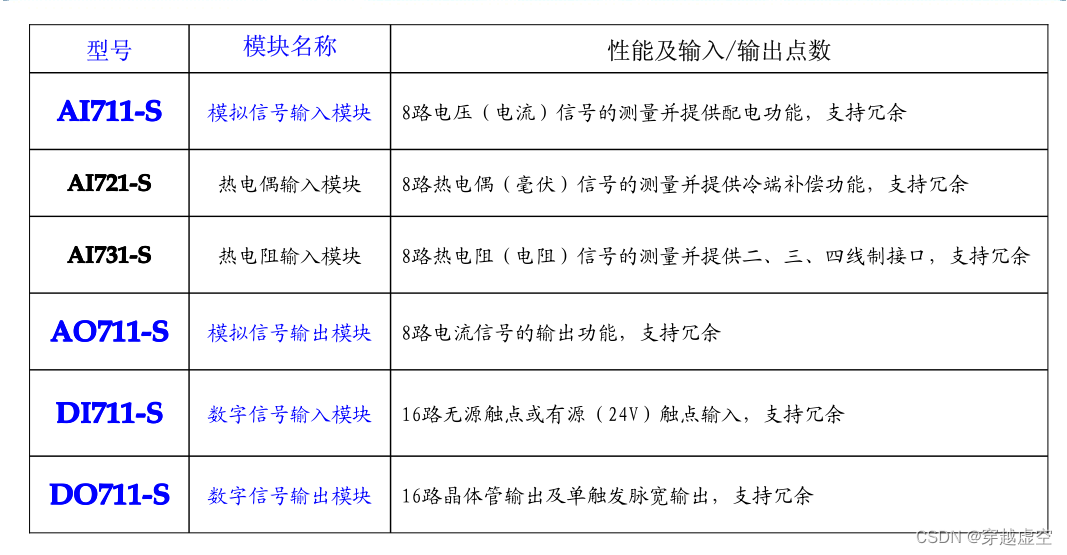 | 型号 | 模块名称 | 性能及输入/输出点数 |
|---|---|---|
| AI711-S | 模拟信号输入模块 | 8路电压（电流）信号的测量并提供配电功能，支持冗余 |
| AI721-S | 热电偶输入模块 | 8路热电偶（毫伏）信号的测量并提供冷端补偿功能，支持冗余 |
| AI731-S | 热电阻输入模块 | 8路热电阻（电阻）信号的测量并提供二、三、四线制接口，支持冗余 |
| AO711-S | 模拟信号输出模块 | 8路电流信号的输出功能，支持冗余 |
| DI711-S | 数字信号输入模块 | 16路无源触点或有源（24V）触点输入，支持冗余 |
| DO711-S | 数字信号输出模块 | 16路晶体管输出及单触发脉宽输出，支持冗余 |

CSDN @穿越虚空